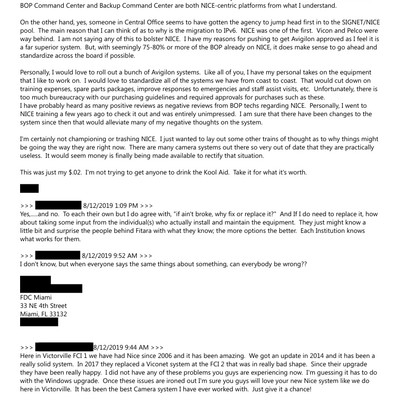 BOP Command Center and Backup Command Center are both NICE-centric platforms from what I understand.

On the other hand, yes, someone in Central Office seems to have gotten the agency to jump head first in to the SIGNET/NICE pool. The main reason that I can think of as to why is the migration to IPv6. NICE was one of the first. Vicon and Pelco were way behind. I am not saying any of this to bolster NICE. I have my reasons for pushing to get Avigilon approved as I feel it is a far superior system. But, with seemingly 75-80% or more of the BOP already on NICE, it does make sense to go ahead and standardize across the board if possible.

Personally, I would love to roll out a bunch of Avigilon systems. Like all of you, I have my personal takes on the equipment that I like to work on. I would love to standardize all of the systems we have from coast to coast. That would cut down on training expenses, spare parts packages, improve responses to emergencies and staff assist visits, etc. Unfortunately, there is too much bureaucracy with our purchasing guidelines and required approvals for purchases such as these.
I have probably heard as many positive reviews as negative reviews from BOP techs regarding NICE. Personally, I went to NICE training a few years ago to check it out and was entirely unimpressed. I am sure that there have been changes to the system since then that would alleviate many of my negative thoughts on the system.

I'm certainly not championing or trashing NICE. I just wanted to lay out some other trains of thought as to why things might be going the way they are right now. There are many camera systems out there so very out of date that they are practically useless. It would seem money is finally being made available to rectify that situation.

This was just my $.02. I'm not trying to get anyone to drink the Kool Aid. Take it for what it's worth.

>>> 8/12/2019 1:09 PM >>>
Yes,....and no. To each their own but I do agree with, "if ain't broke, why fix or replace it?" And If I do need to replace it, how about taking some input from the individual(s) who actually install and maintain the equipment. They just might know a little bit and surprise the people behind Fitara with what they know; the more options the better. Each Institution knows what works for them.

>>> 8/12/2019 9:52 AM >>>
I don't know, but when everyone says the same things about something, can everybody be wrong??

FDC Miami
33 NE 4th Street
Miami, FL 33132

>>> 8/12/2019 9:44 AM >>>
Here in Victorville FCI 1 we have had Nice since 2006 and it has been amazing. We got an update in 2014 and it has been a really solid system. In 2017 they replaced a Viconet system at the FCI 2 that was in really bad shape. Since their upgrade they have been really happy. I did not have any of these problems you guys are experiencing now. I'm guessing it has to do with the Windows upgrade. Once these issues are ironed out I'm sure you guys will love your new Nice system like we do here in Victorville. It has been the best Camera system I have ever worked with. Just give it a chance!